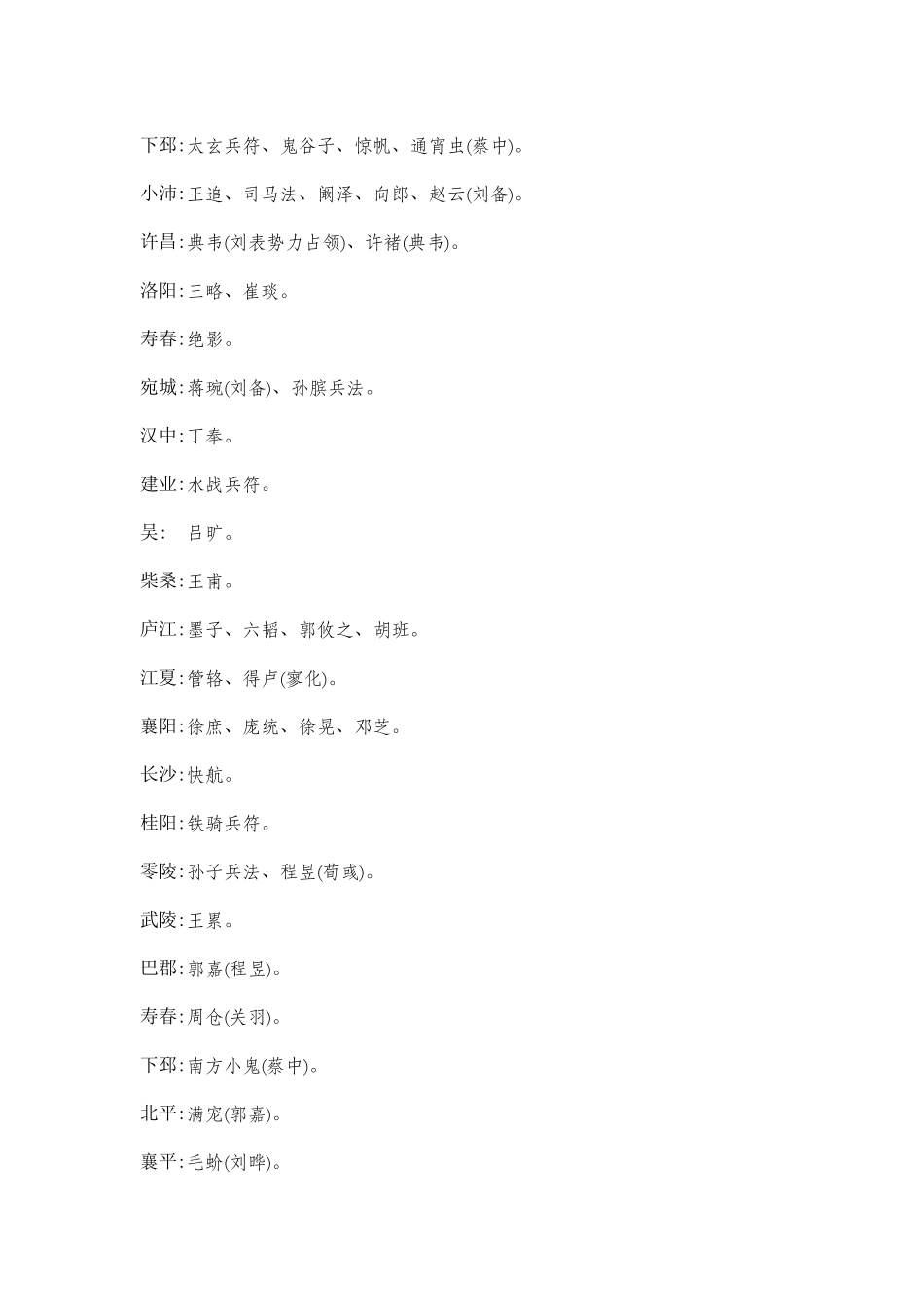 下邳:太玄兵符、鬼谷子、惊帆、通宵虫(蔡中)。

小沛:王追、司马法、阚泽、向郎、赵云(刘备)。

许昌:典韦(刘表势力占领)、许褚(典韦)。

洛阳:三略、崔琰。

寿春:绝影。

宛城:蒋琬(刘备)、孙膑兵法。

汉中:丁奉。

建业:水战兵符。

吴:　吕旷。

柴桑:王甫。

庐江:墨子、六韬、郭攸之、胡班。

江夏:管辂、得卢(寥化)。

襄阳:徐庶、庞统、徐晃、邓芝。

长沙:快航。

桂阳:铁骑兵符。

零陵:孙子兵法、程昱(荀彧)。

武陵:王累。

巴郡:郭嘉(程昱)。

寿春:周仓(关羽)。

下邳:南方小鬼(蔡中)。

北平:满宠(郭嘉)。

襄平:毛蚧(刘晔)。